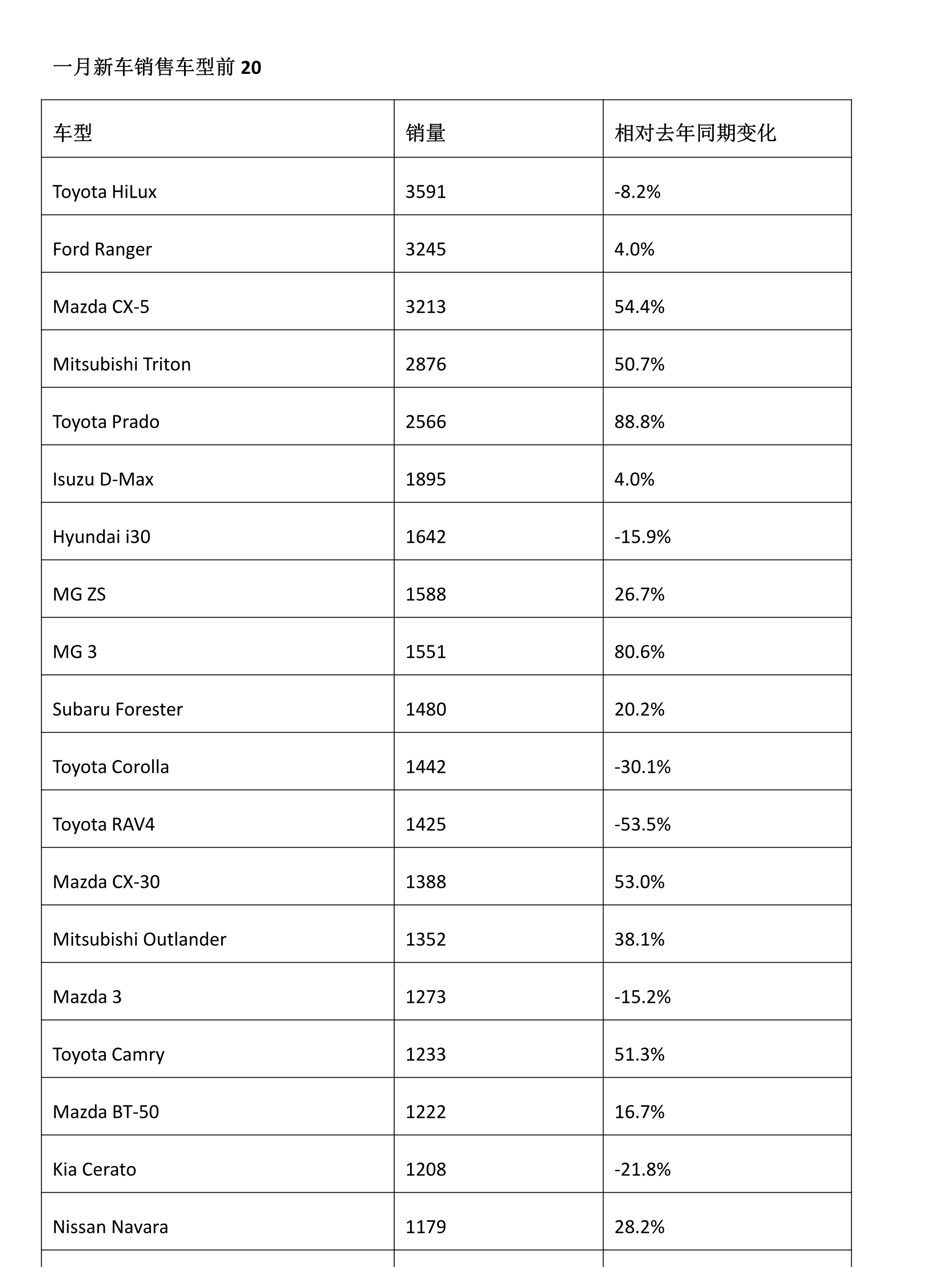 一月新车销售车型前 20

| 车型 | 销量 | 相对去年同期变化 |
|---|---|---|
| Toyota HiLux | 3591 | -8.2% |
| Ford Ranger | 3245 | 4.0% |
| Mazda CX-5 | 3213 | 54.4% |
| Mitsubishi Triton | 2876 | 50.7% |
| Toyota Prado | 2566 | 88.8% |
| Isuzu D-Max | 1895 | 4.0% |
| Hyundai i30 | 1642 | -15.9% |
| MG ZS | 1588 | 26.7% |
| MG 3 | 1551 | 80.6% |
| Subaru Forester | 1480 | 20.2% |
| Toyota Corolla | 1442 | -30.1% |
| Toyota RAV4 | 1425 | -53.5% |
| Mazda CX-30 | 1388 | 53.0% |
| Mitsubishi Outlander | 1352 | 38.1% |
| Mazda 3 | 1273 | -15.2% |
| Toyota Camry | 1233 | 51.3% |
| Mazda BT-50 | 1222 | 16.7% |
| Kia Cerato | 1208 | -21.8% |
| Nissan Navara | 1179 | 28.2% |